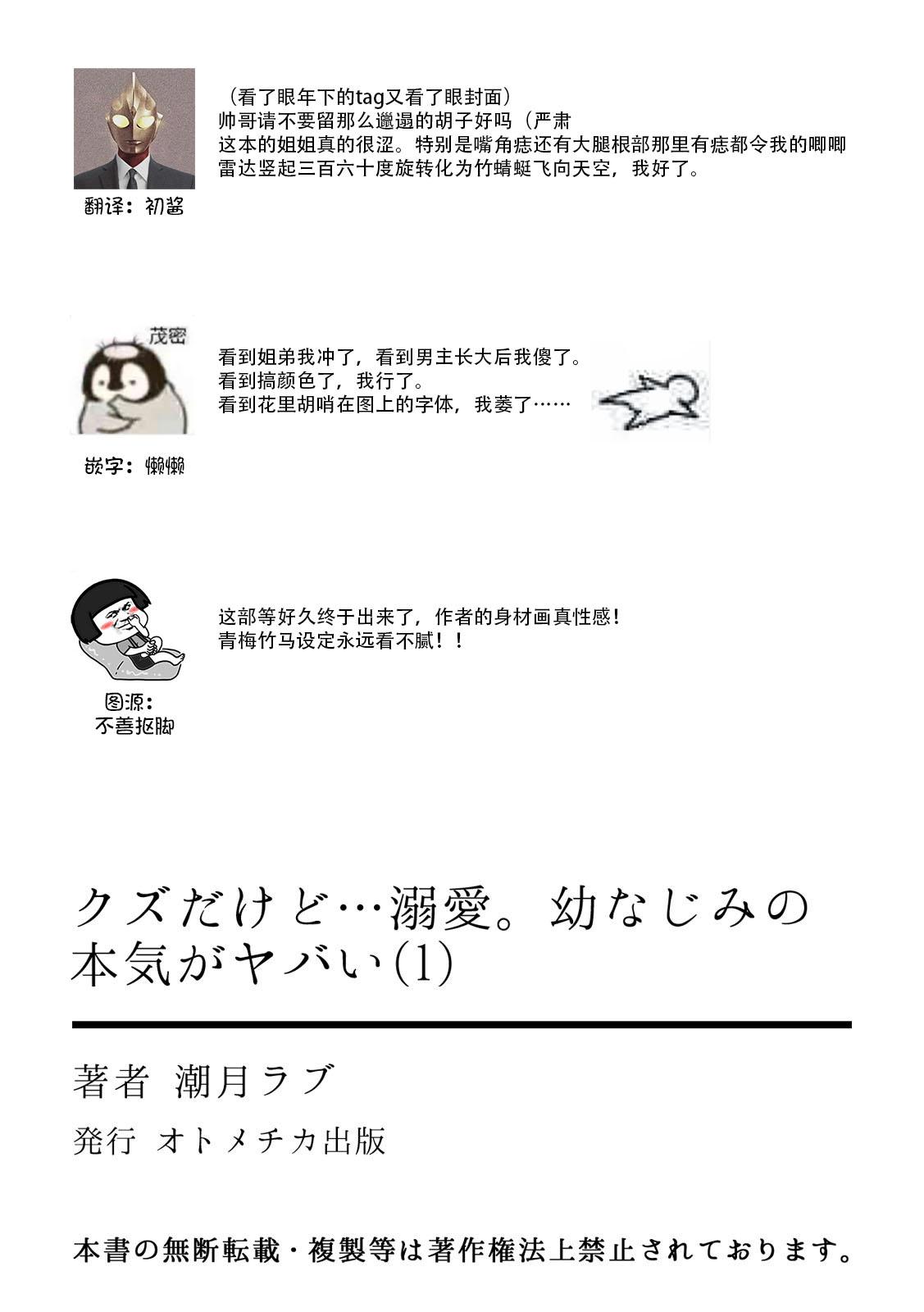 （看了眼年下的tag又看了眼封面）
帅哥请不要留那么邋遢的胡子好吗（严肃
这本的姐姐真的很涩。特别是嘴角痣还有大腿根部那里有痣都令我的唧唧雷达竖起三百六十度旋转化为竹蜻蜓飞向天空，我好了。

翻译：初酱

茂密

看到姐弟我冲了，看到男主长大后我傻了。
看到搞颜色了，我行了。
看到花里胡哨在图上的字体，我萎了……

嵌字：懒懒

这部等好久终于出来了，作者的身材画真性感！
青梅竹马设定永远看不腻！！

图源：
不善抠脚

クズだけど…溺愛。幼なじみの本気がヤバい(1)

著者 潮月ラブ

発行 オトメチカ出版

本書の無断転載・複製等は著作権法上禁止されております。